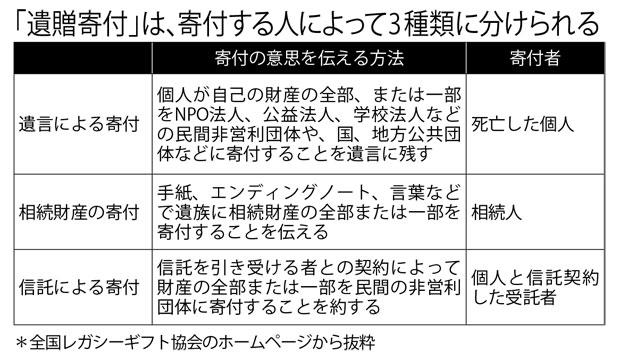 「遺贈寄付」は、寄付する人によって3種類に分けられる

| | 寄付の意思を伝える方法 | 寄付者 |
|---|---|---|
| 遺言による寄付 | 個人が自己の財産の全部、または一部をNPO法人、公益法人、学校法人などの民間非営利団体や、国、地方公共団体などに寄付することを遺言に残す | 死亡した個人 |
| 相続財産の寄付 | 手紙、エンディングノート、言葉などで遺族に相続財産の全部または一部を寄付することを伝える | 相続人 |
| 信託による寄付 | 信託を引き受ける者との契約によって財産の全部または一部を民間の非営利団体に寄付することを約する | 個人と信託契約した受託者 |

＊全国レガシーギフト協会のホームページから抜粋